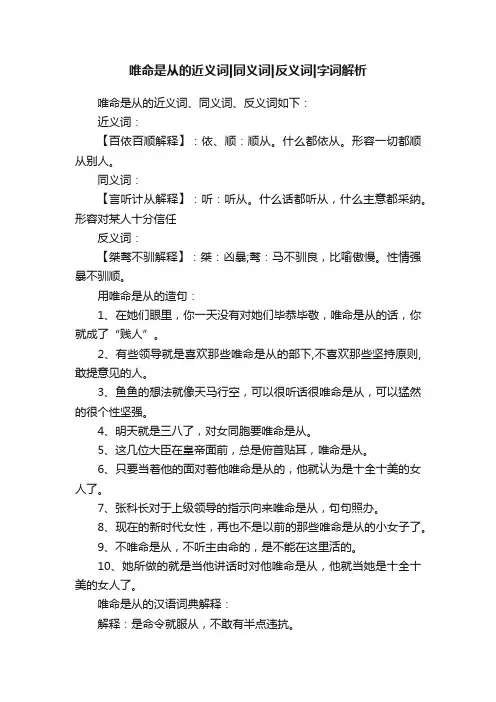 唯命是从的近义词|同义词|反义词|字词解析

唯命是从的近义词、同义词、反义词如下：

近义词：

【百依百顺解释】：依、顺：顺从。什么都依从。形容一切都顺从别人。

同义词：

【言听计从解释】：听：听从。什么话都听从，什么主意都采纳。形容对某人十分信任

反义词：

【桀骜不驯解释】：桀：凶暴;骜：马不驯良，比喻傲慢。性情强暴不驯顺。

用唯命是从的造句：

1、在她们眼里，你一天没有对她们毕恭毕敬，唯命是从的话，你就成了“贱人”。

2、有些领导就是喜欢那些唯命是从的部下,不喜欢那些坚持原则,敢提意见的人。

3、鱼鱼的想法就像天马行空，可以很听话很唯命是从，可以猛然的很个性坚强。

4、明天就是三八了，对女同胞要唯命是从。

5、这几位大臣在皇帝面前，总是俯首贴耳，唯命是从。

6、只要当着他的面对着他唯命是从的，他就认为是十全十美的女人了。

7、张科长对于上级领导的指示向来唯命是从，句句照办。

8、现在的新时代女性，再也不是以前的那些唯命是从的小女子了。

9、不唯命是从，不听主由命的，是不能在这里活的。

10、她所做的就是当他讲话时对他唯命是从，他就当她是十全十美的女人了。

唯命是从的汉语词典解释：

解释：是命令就服从，不敢有半点违抗。